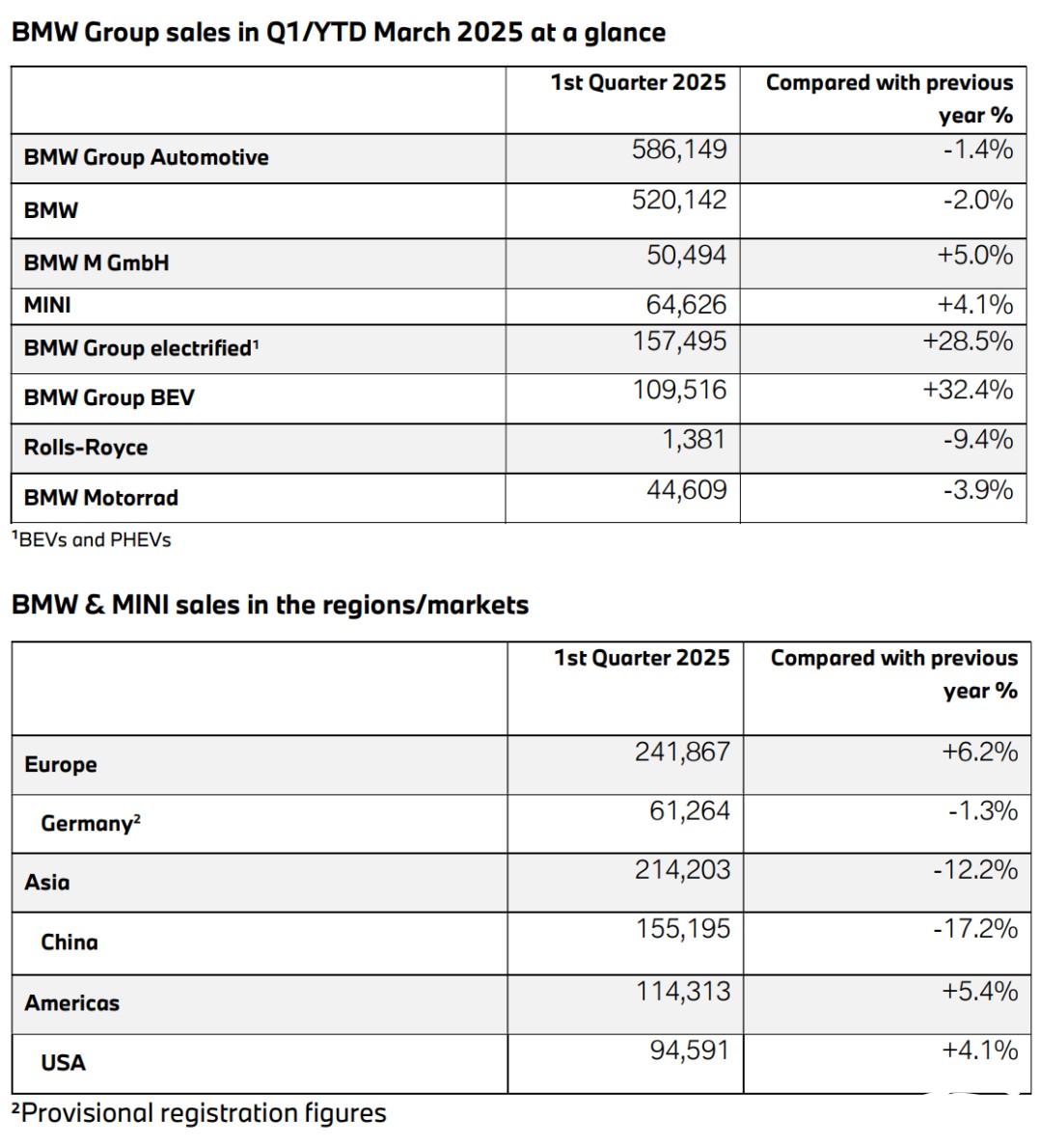 BMW Group sales in Q1/YTD March 2025 at a glance

| | 1st Quarter 2025 | Compared with previous year % |
|---|---|---|
| BMW Group Automotive | 586,149 | -1.4% |
| BMW | 520,142 | -2.0% |
| BMW M GmbH | 50,494 | +5.0% |
| MINI | 64,626 | +4.1% |
| BMW Group electrified¹ | 157,495 | +28.5% |
| BMW Group BEV | 109,516 | +32.4% |
| Rolls-Royce | 1,381 | -9.4% |
| BMW Motorrad | 44,609 | -3.9% |

¹BEVs and PHEVs

BMW & MINI sales in the regions/markets

| | 1st Quarter 2025 | Compared with previous year % |
|---|---|---|
| Europe | 241,867 | +6.2% |
| Germany² | 61,264 | -1.3% |
| Asia | 214,203 | -12.2% |
| China | 155,195 | -17.2% |
| Americas | 114,313 | +5.4% |
| USA | 94,591 | +4.1% |

²Provisional registration figures